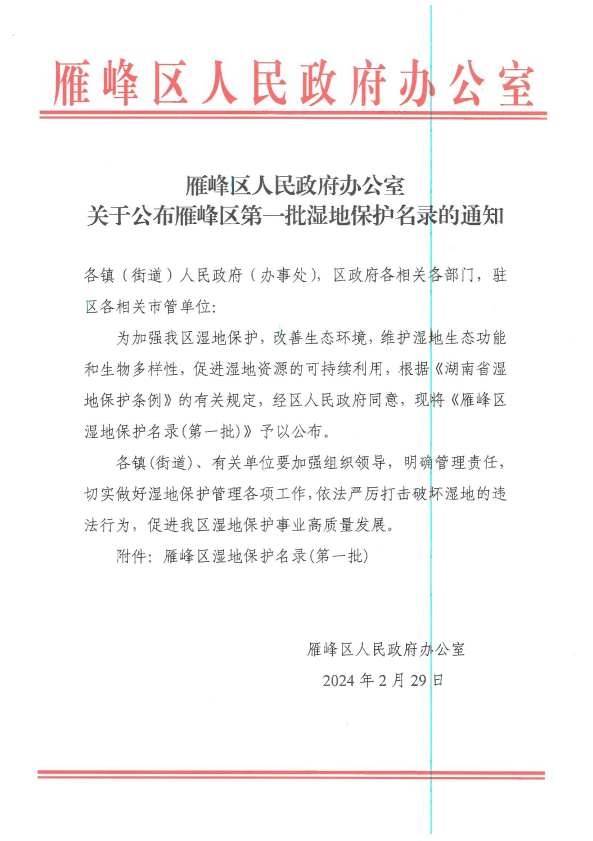 雁峰区人民政府办公室

雁峰区人民政府办公室
关于公布雁峰区第一批湿地保护名录的通知

各镇（街道）人民政府（办事处），区政府各相关各部门，驻区各相关市管单位：

为加强我区湿地保护，改善生态环境，维护湿地生态功能和生物多样性，促进湿地资源的可持续利用，根据《湖南省湿地保护条例》的有关规定，经区人民政府同意，现将《雁峰区湿地保护名录(第一批)》予以公布。

各镇(街道)、有关单位要加强组织领导，明确管理责任，切实做好湿地保护管理各项工作，依法严厉打击破坏湿地的违法行为，促进我区湿地保护事业高质量发展。

附件：雁峰区湿地保护名录(第一批)

雁峰区人民政府办公室

2024 年 2 月 29 日